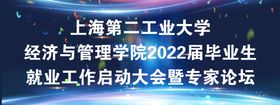 上海第二工业大学
经济与管理学院2022届毕业生
就业工作启动大会暨专家论坛